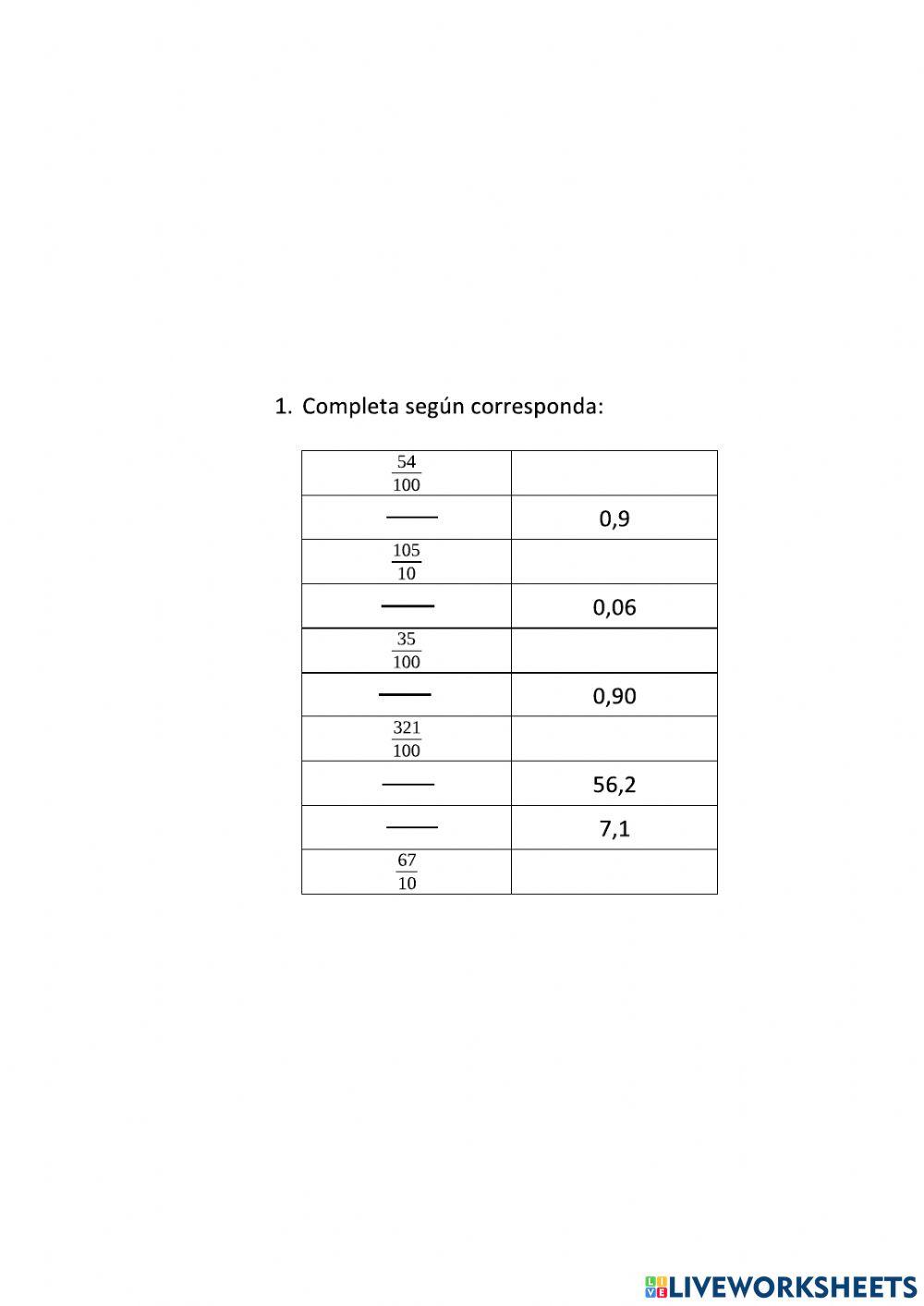 1. Completa según corresponda:

| $\frac{54}{100}$ | |
|---|---|
| ____ | 0,9 |
| $\frac{105}{10}$ | |
| ____ | 0,06 |
| $\frac{35}{100}$ | |
| ____ | 0,90 |
| $\frac{321}{100}$ | |
| ____ | 56,2 |
| ____ | 7,1 |
| $\frac{67}{10}$ | |

LIVEWORKSHEETS